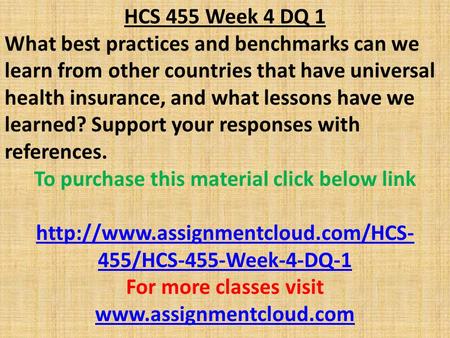 HCS 455 Week 4 DQ 1

What best practices and benchmarks can we learn from other countries that have universal health insurance, and what lessons have we learned? Support your responses with references.

To purchase this material click below link

http://www.assignmentcloud.com/HCS-455/HCS-455-Week-4-DQ-1

For more classes visit

www.assignmentcloud.com